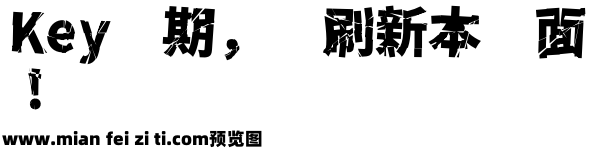 Key 期， 刷新本 面
！

www.mian fei zi ti.com预览图